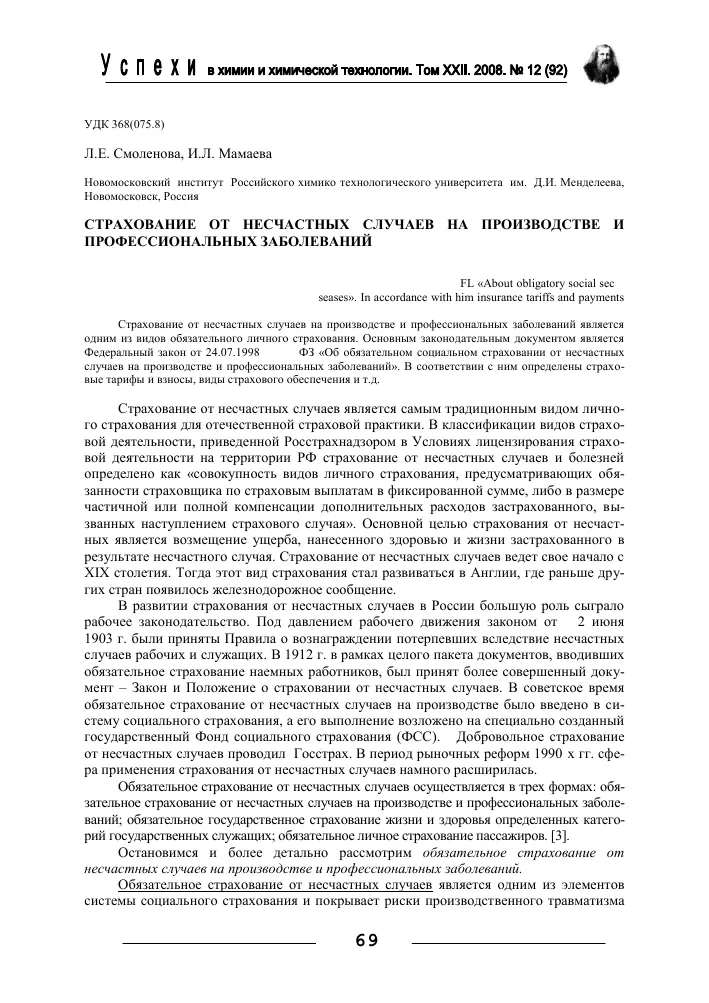 Успехи в химии и химической технологии. Том XXII. 2008. № 12 (92)

УДК 368(075.8)

Л.Е. Смоленова, И.Л. Мамаева

Новомосковский институт Российского химико технологического университета им. Д.И. Менделеева, Новомосковск, Россия

СТРАХОВАНИЕ ОТ НЕСЧАСТНЫХ СЛУЧАЕВ НА ПРОИЗВОДСТВЕ И ПРОФЕССИОНАЛЬНЫХ ЗАБОЛЕВАНИЙ

FL «About obligatory social sec seases». In accordance with him insurance tariffs and payments

Страхование от несчастных случаев на производстве и профессиональных заболеваний является одним из видов обязательного личного страхования. Основным законодательным документом является Федеральный закон от 24.07.1998 ФЗ «Об обязательном социальном страховании от несчастных случаев на производстве и профессиональных заболеваний». В соответствии с ним определены страховые тарифы и взносы, виды страхового обеспечения и т.д.

Страхование от несчастных случаев является самым традиционным видом личного страхования для отечественной страховой практики. В классификации видов страховой деятельности, приведенной Росстрахнадзором в Условиях лицензирования страховой деятельности на территории РФ страхование от несчастных случаев и болезней определено как «совокупность видов личного страхования, предусматривающих обязанности страховщика по страховым выплатам в фиксированной сумме, либо в размере частичной или полной компенсации дополнительных расходов застрахованного, вызванных наступлением страхового случая». Основной целью страхования от несчастных является возмещение ущерба, нанесенного здоровью и жизни застрахованного в результате несчастного случая. Страхование от несчастных случаев ведет свое начало с XIX столетия. Тогда этот вид страхования стал развиваться в Англии, где раньше других стран появилось железнодорожное сообщение.

В развитии страхования от несчастных случаев в России большую роль сыграло рабочее законодательство. Под давлением рабочего движения законом от 2 июня 1903 г. были приняты Правила о вознаграждении потерпевших вследствие несчастных случаев рабочих и служащих. В 1912 г. в рамках целого пакета документов, вводивших обязательное страхование наемных работников, был принят более совершенный документ – Закон и Положение о страховании от несчастных случаев. В советское время обязательное страхование от несчастных случаев на производстве было введено в систему социального страхования, а его выполнение возложено на специально созданный государственный Фонд социального страхования (ФСС). Добровольное страхование от несчастных случаев проводил Госстрах. В период рыночных реформ 1990 х гг. сфера применения страхования от несчастных случаев намного расширилась.

Обязательное страхование от несчастных случаев осуществляется в трех формах: обязательное страхование от несчастных случаев на производстве и профессиональных заболеваний; обязательное государственное страхование жизни и здоровья определенных категорий государственных служащих; обязательное личное страхование пассажиров. [3].

Остановимся и более детально рассмотрим обязательное страхование от несчастных случаев на производстве и профессиональных заболеваний.

Обязательное страхование от несчастных случаев является одним из элементов системы социального страхования и покрывает риски производственного травматизма

69